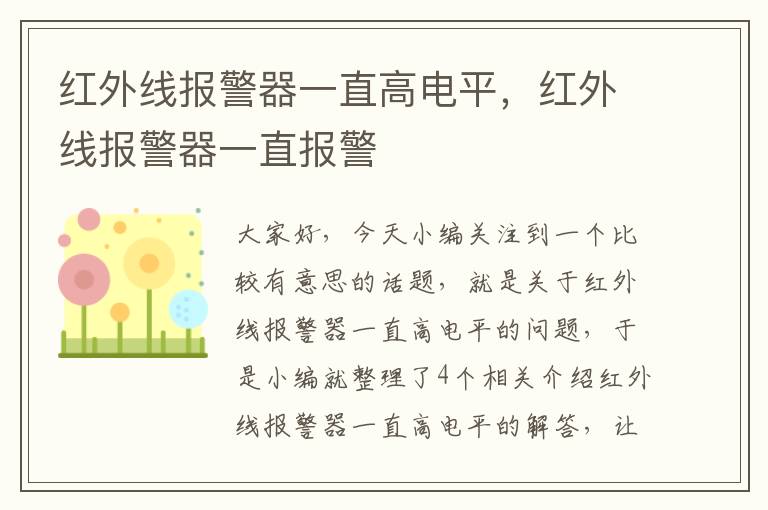 红外线报警器一直高电平，红外线报警器一直报警

大家好，今天小编关注到一个比较有意思的话题，就是关于红外线报警器一直高电平的问题，于是小编就整理了4个相关介绍红外线报警器一直高电平的解答，让